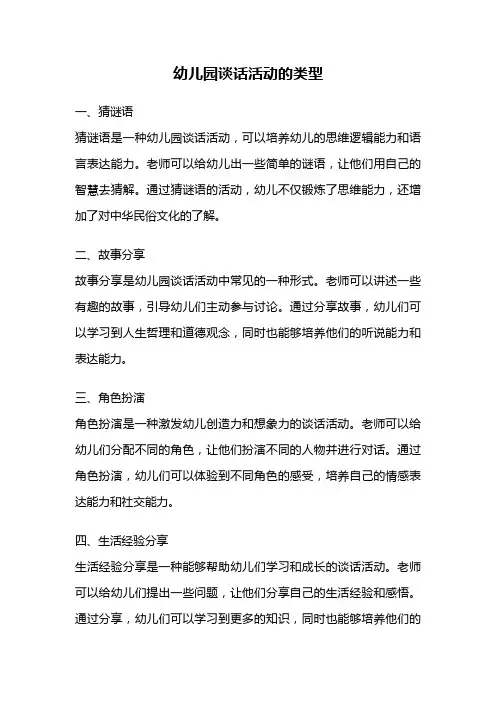 幼儿园谈话活动的类型

一、猜谜语

猜谜语是一种幼儿园谈话活动，可以培养幼儿的思维逻辑能力和语言表达能力。老师可以给幼儿出一些简单的谜语，让他们用自己的智慧去猜解。通过猜谜语的活动，幼儿不仅锻炼了思维能力，还增加了对中华民俗文化的了解。

二、故事分享

故事分享是幼儿园谈话活动中常见的一种形式。老师可以讲述一些有趣的故事，引导幼儿们主动参与讨论。通过分享故事，幼儿们可以学习到人生哲理和道德观念，同时也能够培养他们的听说能力和表达能力。

三、角色扮演

角色扮演是一种激发幼儿创造力和想象力的谈话活动。老师可以给幼儿们分配不同的角色，让他们扮演不同的人物并进行对话。通过角色扮演，幼儿们可以体验到不同角色的感受，培养自己的情感表达能力和社交能力。

四、生活经验分享

生活经验分享是一种能够帮助幼儿们学习和成长的谈话活动。老师可以给幼儿们提出一些问题，让他们分享自己的生活经验和感悟。通过分享，幼儿们可以学习到更多的知识，同时也能够培养他们的